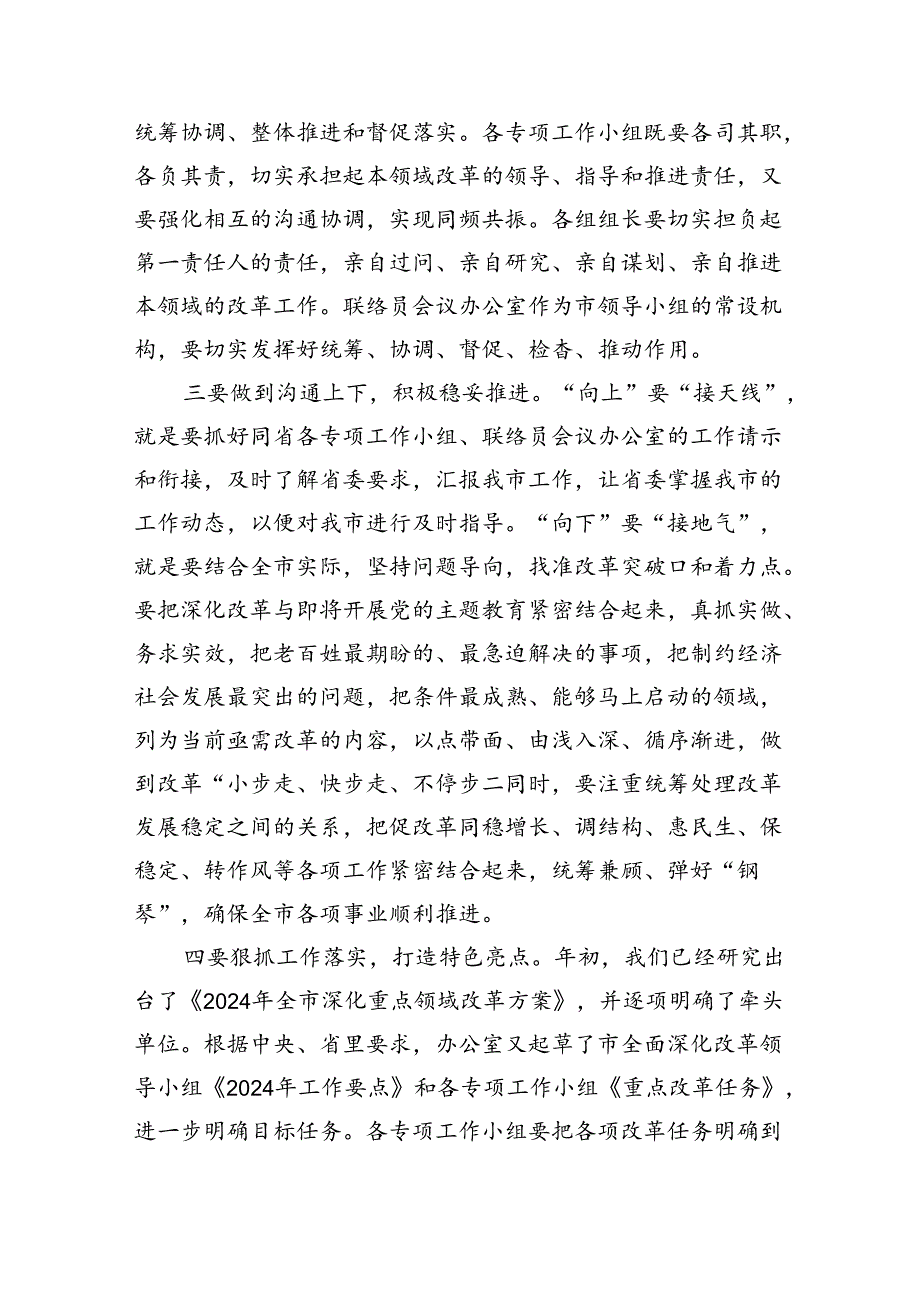 统筹协调、整体推进和督促落实。各专项工作小组既要各司其职，各负其责，切实承担起本领域改革的领导、指导和推进责任，又要强化相互的沟通协调，实现同频共振。各组组长要切实担负起第一责任人的责任，亲自过问、亲自研究、亲自谋划、亲自推进本领域的改革工作。联络员会议办公室作为市领导小组的常设机构，要切实发挥好统筹、协调、督促、检杳、推动作用。

三要做到沟通上下，积极稳妥推进。“向上”要“接天线”，就是要抓好同省各专项工作小组、联络员会议办公室的工作请示和衔接，及时了解省委要求，汇报我市工作，让省委掌握我市的工作动态，以便对我市进行及时指导。“向下”要“接地气”，就是要结合全市实际，坚持问题导向，找准改革突破口和着力点。要把深化改革与即将开展党的主题教育紧密结合起来，真抓实做、务求实效，把老百姓最期盼的、最急迫解决的事项，把制约经济社会发展最突出的问题，把条件最成熟、能够马上启动的领域，列为当前亟需改革的内容，以点带面、由浅入深、循序渐进，做到改革“小步走、快步走、不停步二同时，要注重统筹处理改革发展稳定之间的关系，把促改革同稳增长、调结构、惠民生、保稳定、转作风等各项工作紧密结合起来，统筹兼顾、弹好“钢琴”，确保全市各项事业顺利推进。

四要狠抓工作落实，打造特色亮点。年初，我们已经研究出台了《2024年全市深化重点领域改革方案》，并逐项明确了牵头单位。根据中央、省里要求，办公室又起草了市全面深化改革领导小组《2024年工作要点》和各专项工作小组《重点改革任务》，进一步明确目标任务。各专项工作小组要把各项改革任务明确到